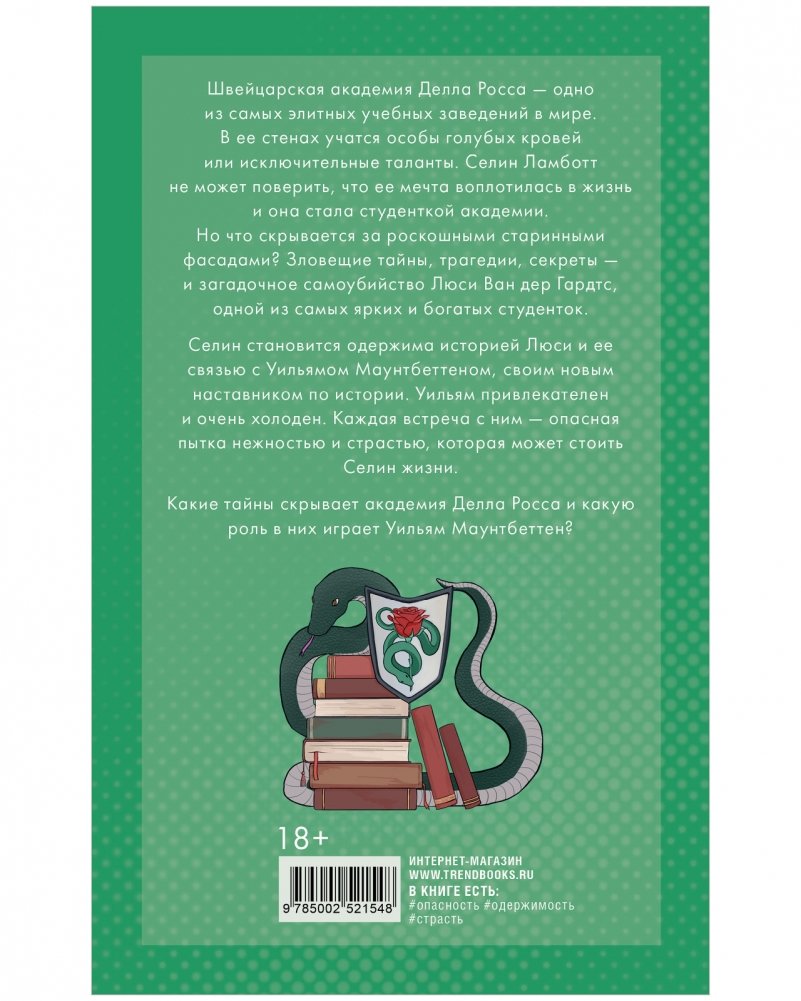 Швейцарская академия Делла Росса — одно из самых элитных учебных заведений в мире. В ее стенах учатся особы голубых кровей или исключительные таланты. Селин Ламботт не может поверить, что ее мечта воплотилась в жизнь и она стала студенткой академии. Но что скрывается за роскошными старинными фасадами? Зловещие тайны, трагедии, секреты — и загадочное самоубийство Люси Ван дер Гардтс, одной из самых ярких и богатых студенток.

Селин становится одержима историей Люси и ее связью с Уильямом Маунтбеттеном, своим новым наставником по истории. Уильям привлекателен и очень холоден. Каждая встреча с ним — опасная пытка нежностью и страстью, которая может стоить Селин жизни.

Какие тайны скрывает академия Делла Росса и какую роль в них играет Уильям Маунтбеттен?

18+

9 785002 521548

ИНТЕРНЕТ-МАГАЗИН
WWW.TRENDBOOKS.RU
В КНИГЕ ЕСТЬ:
#опасность #одержимость
#страсть